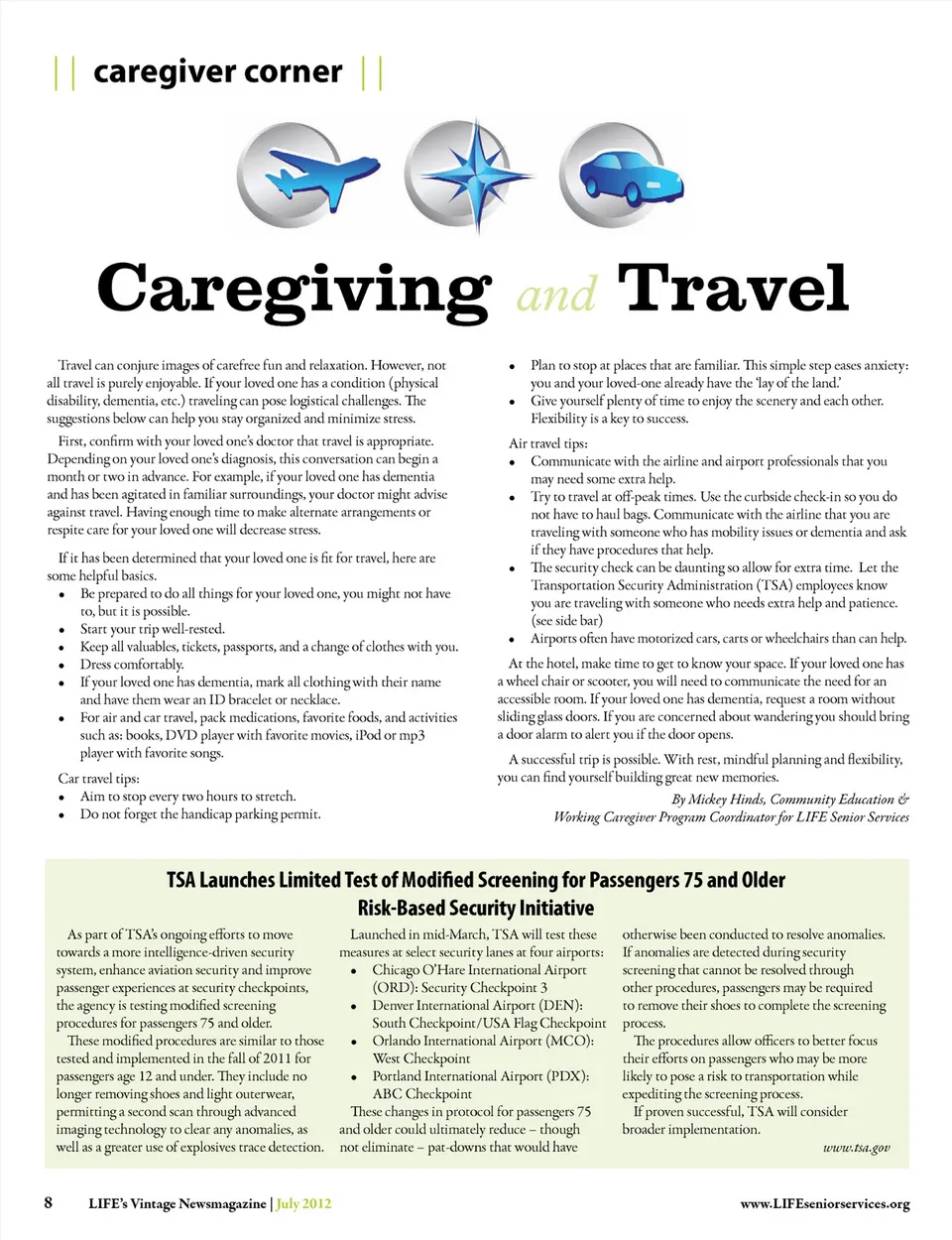 || caregiver corner ||

Caregiving and Travel

Travel can conjure images of carefree fun and relaxation. However, not all travel is purely enjoyable. If your loved one has a condition (physical disability, dementia, etc.) traveling can pose logistical challenges. The suggestions below can help you stay organized and minimize stress.

First, confirm with your loved one's doctor that travel is appropriate. Depending on your loved one's diagnosis, this conversation can begin a month or two in advance. For example, if your loved one has dementia and has been agitated in familiar surroundings, your doctor might advise against travel. Having enough time to make alternate arrangements or respite care for your loved one will decrease stress.

If it has been determined that your loved one is fit for travel, here are some helpful basics.
• Be prepared to do all things for your loved one, you might not have to, but it is possible.
• Start your trip well-rested.
• Keep all valuables, tickets, passports, and a change of clothes with you.
• Dress comfortably.
• If your loved one has dementia, mark all clothing with their name and have them wear an ID bracelet or necklace.
• For air and car travel, pack medications, favorite foods, and activities such as: books, DVD player with favorite movies, iPod or mp3 player with favorite songs.

Car travel tips:
• Aim to stop every two hours to stretch.
• Do not forget the handicap parking permit.
• Plan to stop at places that are familiar. This simple step eases anxiety: you and your loved-one already have the 'lay of the land.'
• Give yourself plenty of time to enjoy the scenery and each other. Flexibility is a key to success.

Air travel tips:
• Communicate with the airline and airport professionals that you may need some extra help.
• Try to travel at off-peak times. Use the curbside check-in so you do not have to haul bags. Communicate with the airline that you are traveling with someone who has mobility issues or dementia and ask if they have procedures that help.
• The security check can be daunting so allow for extra time. Let the Transportation Security Administration (TSA) employees know you are traveling with someone who needs extra help and patience. (see side bar)
• Airports often have motorized cars, carts or wheelchairs than can help.

At the hotel, make time to get to know your space. If your loved one has a wheel chair or scooter, you will need to communicate the need for an accessible room. If your loved one has dementia, request a room without sliding glass doors. If you are concerned about wandering you should bring a door alarm to alert you if the door opens.

A successful trip is possible. With rest, mindful planning and flexibility, you can find yourself building great new memories.

By Mickey Hinds, Community Education & Working Caregiver Program Coordinator for LIFE Senior Services

TSA Launches Limited Test of Modified Screening for Passengers 75 and Older
Risk-Based Security Initiative

As part of TSA's ongoing efforts to move towards a more intelligence-driven security system, enhance aviation security and improve passenger experiences at security checkpoints, the agency is testing modified screening procedures for passengers 75 and older.

These modified procedures are similar to those tested and implemented in the fall of 2011 for passengers age 12 and under. They include no longer removing shoes and light outerwear, permitting a second scan through advanced imaging technology to clear any anomalies, as well as a greater use of explosives trace detection.

Launched in mid-March, TSA will test these measures at select security lanes at four airports:
• Chicago O'Hare International Airport (ORD): Security Checkpoint 3
• Denver International Airport (DEN): South Checkpoint/USA Flag Checkpoint
• Orlando International Airport (MCO): West Checkpoint
• Portland International Airport (PDX): ABC Checkpoint

These changes in protocol for passengers 75 and older could ultimately reduce – though not eliminate – pat-downs that would have otherwise been conducted to resolve anomalies. If anomalies are detected during security screening that cannot be resolved through other procedures, passengers may be required to remove their shoes to complete the screening process.

The procedures allow officers to better focus their efforts on passengers who may be more likely to pose a risk to transportation while expediting the screening process.

If proven successful, TSA will consider broader implementation.

www.tsa.gov

8 LIFE's Vintage Newsmagazine | July 2012 www.LIFEseniorservices.org